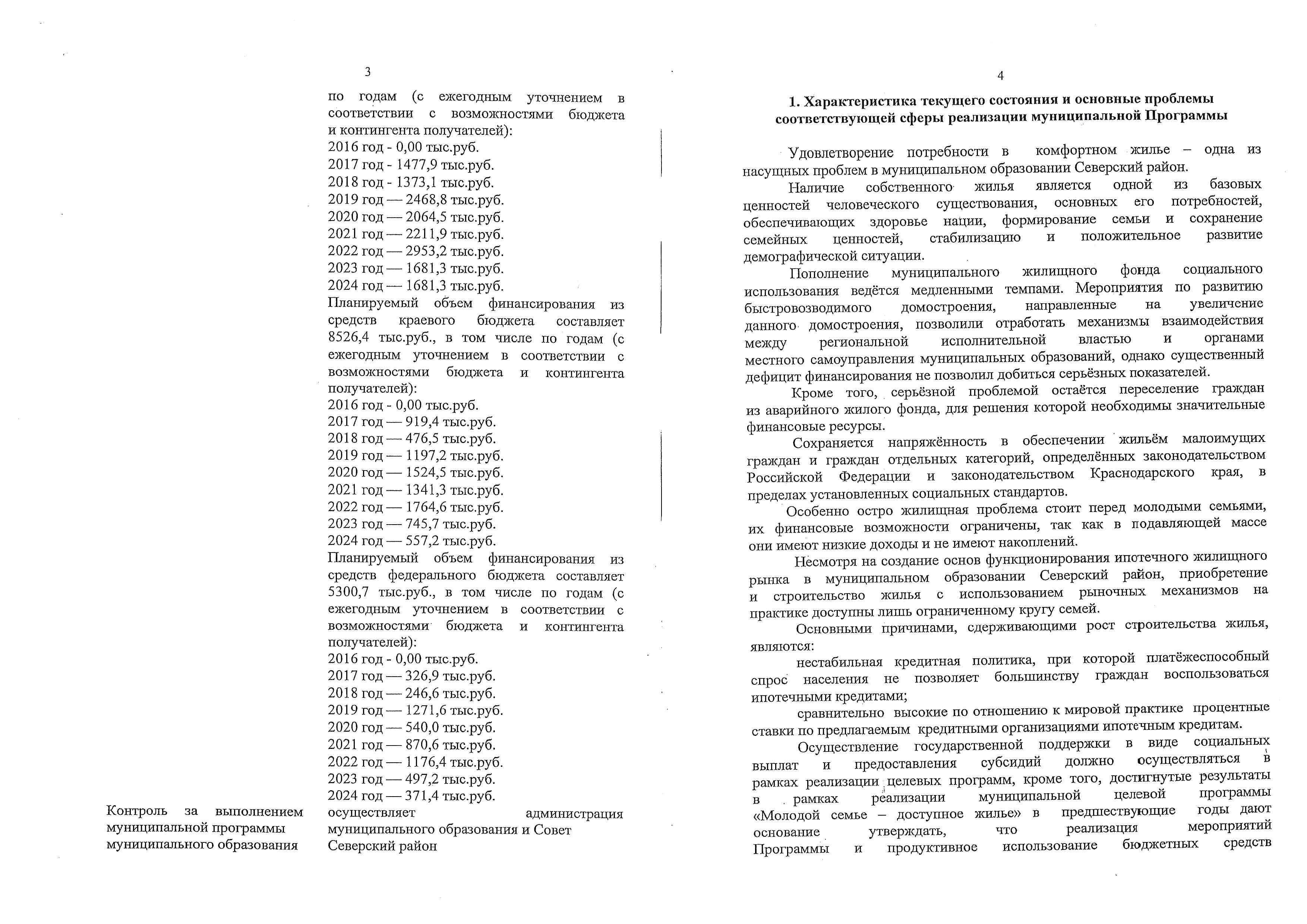 3

по годам (с ежегодным уточнением в соответствии с возможностями бюджета и контингента получателей):
2016 год - 0,00 тыс.руб.
2017 год - 1477,9 тыс.руб.
2018 год - 1373,1 тыс.руб.
2019 год — 2468,8 тыс.руб.
2020 год — 2064,5 тыс.руб.
2021 год — 2211,9 тыс.руб.
2022 год — 2953,2 тыс.руб.
2023 год — 1681,3 тыс.руб.
2024 год — 1681,3 тыс.руб.
Планируемый объем финансирования из средств краевого бюджета составляет 8526,4 тыс.руб., в том числе по годам (с ежегодным уточнением в соответствии с возможностями бюджета и контингента получателей):
2016 год - 0,00 тыс.руб.
2017 год — 919,4 тыс.руб.
2018 год — 476,5 тыс.руб.
2019 год — 1197,2 тыс.руб.
2020 год — 1524,5 тыс.руб.
2021 год — 1341,3 тыс.руб.
2022 год — 1764,6 тыс.руб.
2023 год — 745,7 тыс.руб.
2024 год — 557,2 тыс.руб.
Планируемый объем финансирования из средств федерального бюджета составляет 5300,7 тыс.руб., в том числе по годам (с ежегодным уточнением в соответствии с возможностями бюджета и контингента получателей):
2016 год - 0,00 тыс.руб.
2017 год — 326,9 тыс.руб.
2018 год — 246,6 тыс.руб.
2019 год — 1271,6 тыс.руб.
2020 год — 540,0 тыс.руб.
2021 год — 870,6 тыс.руб.
2022 год — 1176,4 тыс.руб.
2023 год — 497,2 тыс.руб.
2024 год — 371,4 тыс.руб.

Контроль за выполнением муниципальной программы муниципального образования

осуществляет администрация муниципального образования и Совет Северский район

4

1. Характеристика текущего состояния и основные проблемы соответствующей сферы реализации муниципальной Программы

Удовлетворение потребности в комфортном жилье – одна из насущных проблем в муниципальном образовании Северский район.

Наличие собственного жилья является одной из базовых ценностей человеческого существования, основных его потребностей, обеспечивающих здоровье нации, формирование семьи и сохранение семейных ценностей, стабилизацию и положительное развитие демографической ситуации.

Пополнение муниципального жилищного фонда социального использования ведётся медленными темпами. Мероприятия по развитию быстровозводимого домостроения, направленные на увеличение данного домостроения, позволили отработать механизмы взаимодействия между региональной исполнительной властью и органами местного самоуправления муниципальных образований, однако существенный дефицит финансирования не позволил добиться серьёзных показателей.

Кроме того, серьёзной проблемой остаётся переселение граждан из аварийного жилого фонда, для решения которой необходимы значительные финансовые ресурсы.

Сохраняется напряжённость в обеспечении жильём малоимущих граждан и граждан отдельных категорий, определённых законодательством Российской Федерации и законодательством Краснодарского края, в пределах установленных социальных стандартов.

Особенно остро жилищная проблема стоит перед молодыми семьями, их финансовые возможности ограничены, так как в подавляющей массе они имеют низкие доходы и не имеют накоплений.

Несмотря на создание основ функционирования ипотечного жилищного рынка в муниципальном образовании Северский район, приобретение и строительство жилья с использованием рыночных механизмов на практике доступны лишь ограниченному кругу семей.

Основными причинами, сдерживающими рост строительства жилья, являются:

нестабильная кредитная политика, при которой платёжеспособный спрос населения не позволяет большинству граждан воспользоваться ипотечными кредитами;

сравнительно высокие по отношению к мировой практике процентные ставки по предлагаемым кредитными организациями ипотечным кредитам.

Осуществление государственной поддержки в виде социальных выплат и предоставления субсидий должно осуществляться в рамках реализации целевых программ, кроме того, достигнутые результаты в рамках реализации муниципальной целевой программы «Молодой семье – доступное жилье» в предшествующие годы дают основание утверждать, что реализация мероприятий Программы и продуктивное использование бюджетных средств